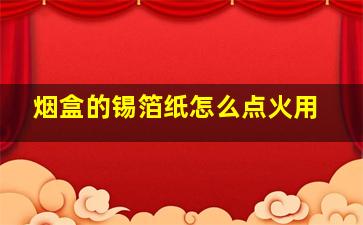 烟盒的锡箔纸怎么点火用